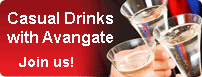 Casual Drinks with Avangate

Join us!